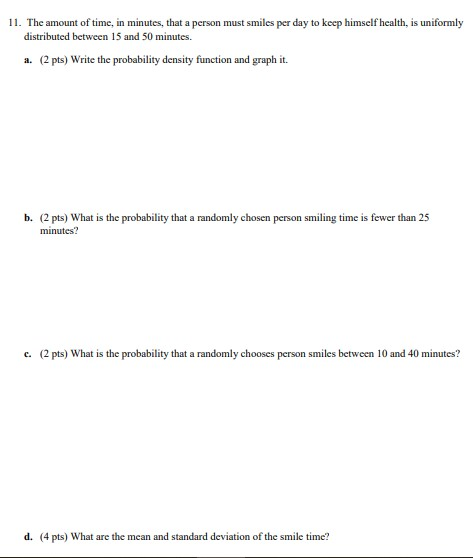 11. The amount of time, in minutes, that a person must smiles per day to keep himself health, is uniformly distributed between 15 and 50 minutes.

a. (2 pts) Write the probability density function and graph it.

b. (2 pts) What is the probability that a randomly chosen person smiling time is fewer than 25 minutes?

c. (2 pts) What is the probability that a randomly chooses person smiles between 10 and 40 minutes?

d. (4 pts) What are the mean and standard deviation of the smile time?